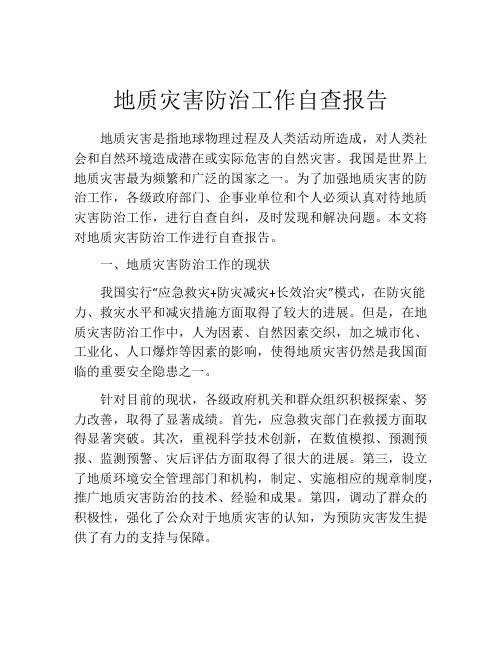 地质灾害防治工作自查报告

地质灾害是指地球物理过程及人类活动所造成，对人类社会和自然环境造成潜在或实际危害的自然灾害。我国是世界上地质灾害最为频繁和广泛的国家之一。为了加强地质灾害的防治工作，各级政府部门、企事业单位和个人必须认真对待地质灾害防治工作，进行自查自纠，及时发现和解决问题。本文将对地质灾害防治工作进行自查报告。

一、地质灾害防治工作的现状

我国实行“应急救灾+防灾减灾+长效治灾”模式，在防灾能力、救灾水平和减灾措施方面取得了较大的进展。但是，在地质灾害防治工作中，人为因素、自然因素交织，加之城市化、工业化、人口爆炸等因素的影响，使得地质灾害仍然是我国面临的重要安全隐患之一。

针对目前的现状，各级政府机关和群众组织积极探索、努力改善，取得了显著成绩。首先，应急救灾部门在救援方面取得显著突破。其次，重视科学技术创新，在数值模拟、预测预报、监测预警、灾后评估方面取得了很大的进展。第三，设立了地质环境安全管理部门和机构，制定、实施相应的规章制度，推广地质灾害防治的技术、经验和成果。第四，调动了群众的积极性，强化了公众对于地质灾害的认知，为预防灾害发生提供了有力的支持与保障。